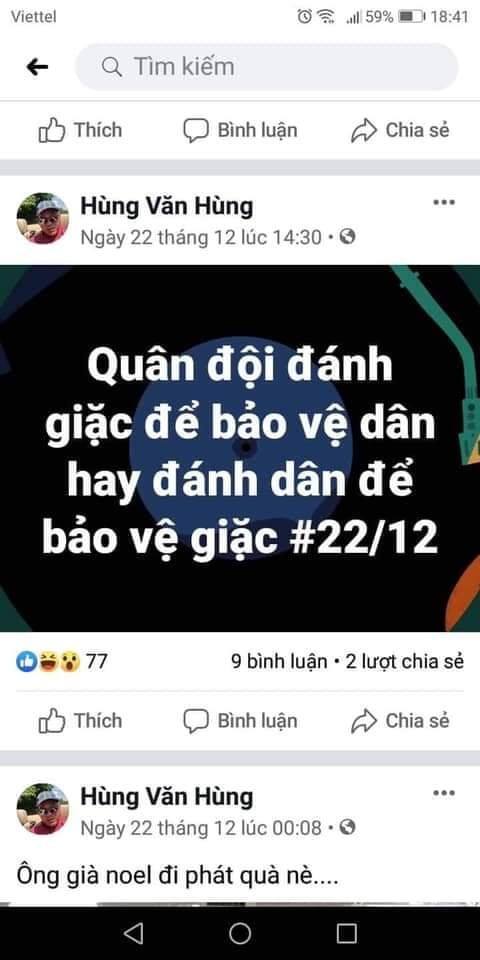 Viettel
59% 18:41

Tìm kiếm

Thích Bình luận Chia sẻ

Hùng Văn Hùng
Ngày 22 tháng 12 lúc 14:30 •

Quân đội đánh giặc để bảo vệ dân hay đánh dân để bảo vệ giặc #22/12

77
9 bình luận • 2 lượt chia sẻ

Thích Bình luận Chia sẻ

Hùng Văn Hùng
Ngày 22 tháng 12 lúc 00:08 •

Ông già noel đi phát quà nè....